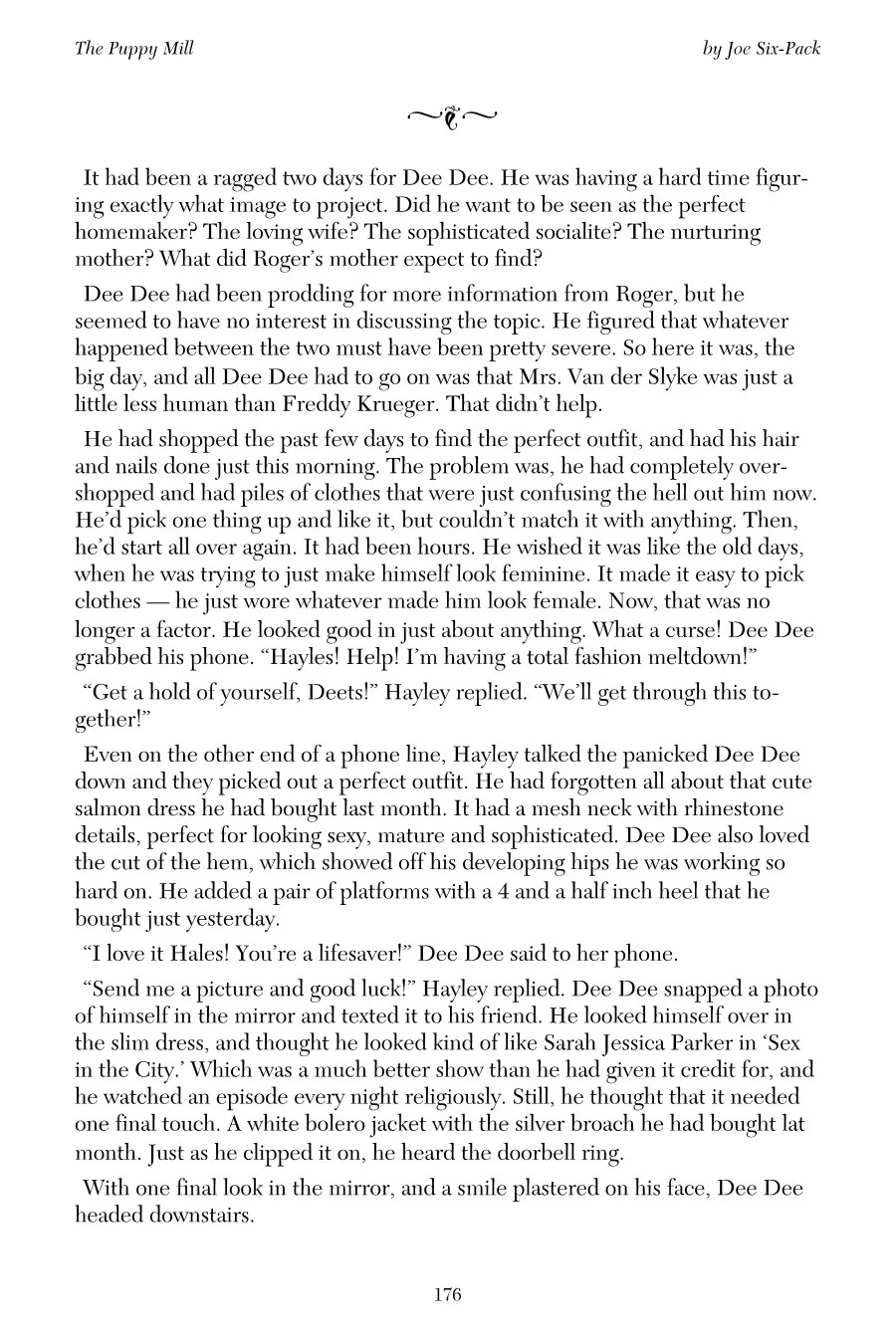 The Puppy Mill by Joe Six-Pack

It had been a ragged two days for Dee Dee. He was having a hard time figuring exactly what image to project. Did he want to be seen as the perfect homemaker? The loving wife? The sophisticated socialite? The nurturing mother? What did Roger's mother expect to find?

Dee Dee had been prodding for more information from Roger, but he seemed to have no interest in discussing the topic. He figured that whatever happened between the two must have been pretty severe. So here it was, the big day, and all Dee Dee had to go on was that Mrs. Van der Slyke was just a little less human than Freddy Krueger. That didn't help.

He had shopped the past few days to find the perfect outfit, and had his hair and nails done just this morning. The problem was, he had completely overshopped and had piles of clothes that were just confusing the hell out him now. He'd pick one thing up and like it, but couldn't match it with anything. Then, he'd start all over again. It had been hours. He wished it was like the old days, when he was trying to just make himself look feminine. It made it easy to pick clothes — he just wore whatever made him look female. Now, that was no longer a factor. He looked good in just about anything. What a curse! Dee Dee grabbed his phone. "Hayles! Help! I'm having a total fashion meltdown!"

"Get a hold of yourself, Deets!" Hayley replied. "We'll get through this together!"

Even on the other end of a phone line, Hayley talked the panicked Dee Dee down and they picked out a perfect outfit. He had forgotten all about that cute salmon dress he had bought last month. It had a mesh neck with rhinestone details, perfect for looking sexy, mature and sophisticated. Dee Dee also loved the cut of the hem, which showed off his developing hips he was working so hard on. He added a pair of platforms with a 4 and a half inch heel that he bought just yesterday.

"I love it Hales! You're a lifesaver!" Dee Dee said to her phone.

"Send me a picture and good luck!" Hayley replied. Dee Dee snapped a photo of himself in the mirror and texted it to his friend. He looked himself over in the slim dress, and thought he looked kind of like Sarah Jessica Parker in 'Sex in the City.' Which was a much better show than he had given it credit for, and he watched an episode every night religiously. Still, he thought that it needed one final touch. A white bolero jacket with the silver broach he had bought lat month. Just as he clipped it on, he heard the doorbell ring.

With one final look in the mirror, and a smile plastered on his face, Dee Dee headed downstairs.

176